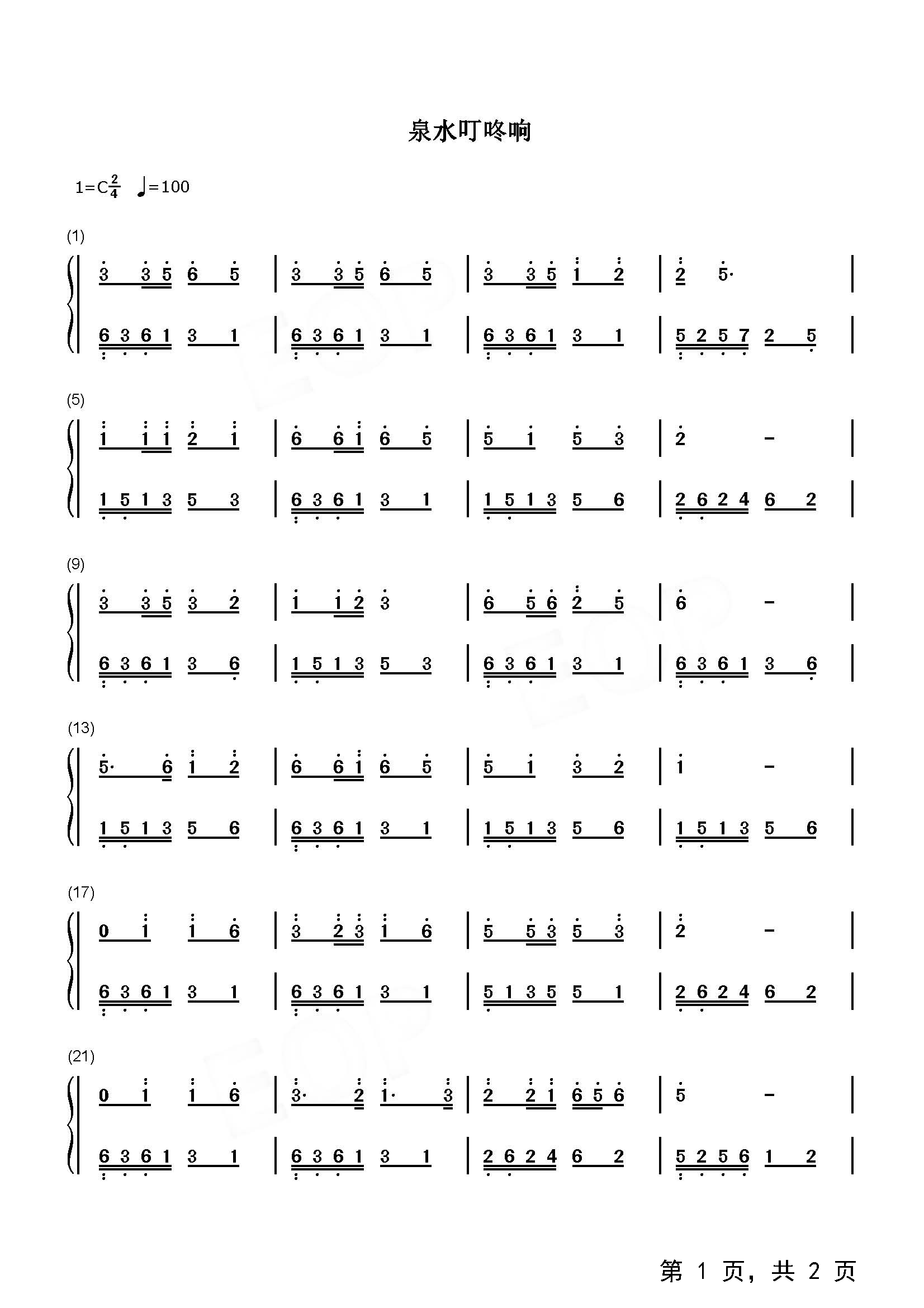 泉水叮咚响

1=C$\frac{2}{4}$ ♩=100

(1)

3 3 5 6 5 | 3 3 5 6 5 | 3 3 5 1 2 | 2 5· |

6 3 6 1 3 1 | 6 3 6 1 3 1 | 6 3 6 1 3 1 | 5 2 5 7 2 5 |

(5)

1 1 1 2 1 | 6 6 1 6 5 | 5 1 5 3 | 2 - |

1 5 1 3 5 3 | 6 3 6 1 3 1 | 1 5 1 3 5 6 | 2 6 2 4 6 2 |

(9)

3 3 5 3 2 | 1 1 2 3 | 6 5 6 2 5 | 6 - |

6 3 6 1 3 6 | 1 5 1 3 5 3 | 6 3 6 1 3 1 | 6 3 6 1 3 6 |

(13)

5· 6 1 2 | 6 6 1 6 5 | 5 1 3 2 | 1 - |

1 5 1 3 5 6 | 6 3 6 1 3 1 | 1 5 1 3 5 6 | 1 5 1 3 5 6 |

(17)

0 1 1 6 | 3 2 3 1 6 | 5 5 3 5 3 | 2 - |

6 3 6 1 3 1 | 6 3 6 1 3 1 | 5 1 3 5 5 1 | 2 6 2 4 6 2 |

(21)

0 1 1 6 | 3· 2 1· 3 | 2 2 1 6 5 6 | 5 - |

6 3 6 1 3 1 | 6 3 6 1 3 1 | 2 6 2 4 6 2 | 5 2 5 6 1 2 |

第1页，共2页